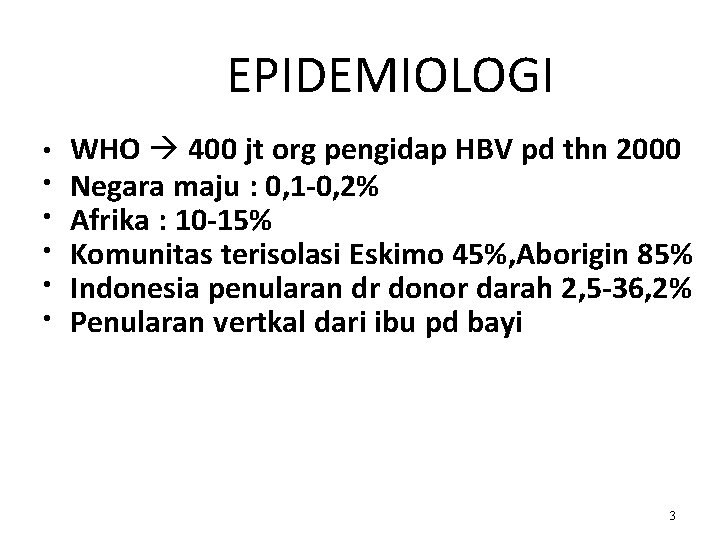 EPIDEMIOLOGI

• WHO → 400 jt org pengidap HBV pd thn 2000
• Negara maju : 0,1-0,2%
• Afrika : 10-15%
• Komunitas terisolasi Eskimo 45%,Aborigin 85%
• Indonesia penularan dr donor darah 2,5-36,2%
• Penularan vertkal dari ibu pd bayi

3